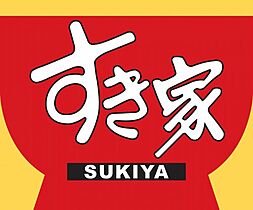 すき家

SUKIYA